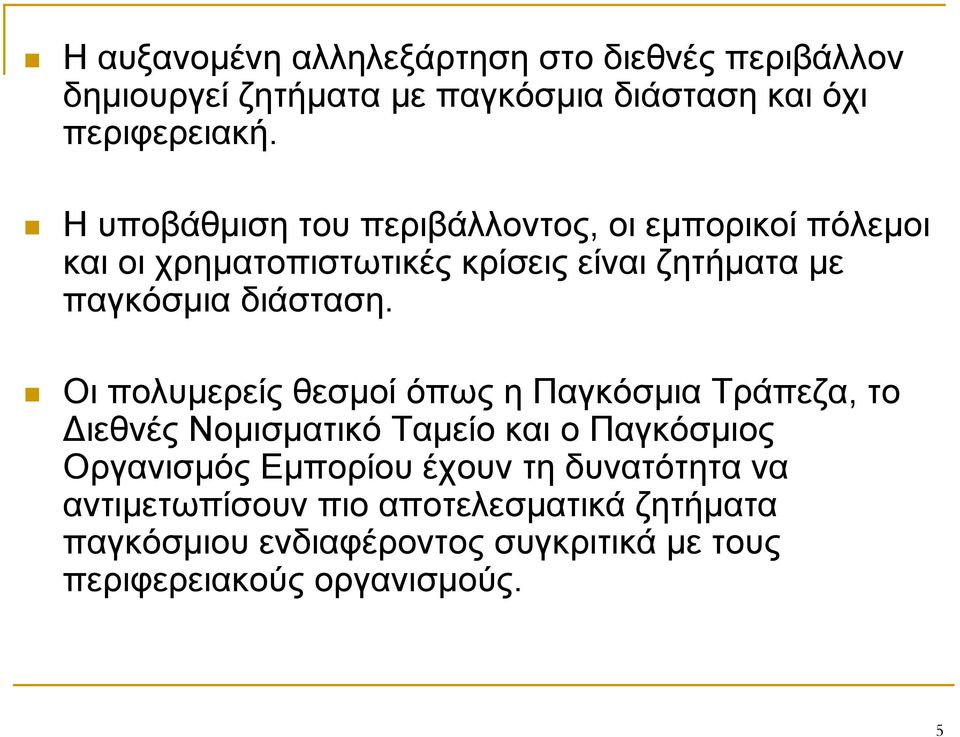 Η αυξανομένη αλληλεξάρτηση στο διεθνές περιβάλλον δημιουργεί ζητήματα με παγκόσμια διάσταση και όχι περιφερειακή.

Η υποβάθμιση του περιβάλλοντος, οι εμπορικοί πόλεμοι και οι χρηματοπιστωτικές κρίσεις είναι ζητήματα με παγκόσμια διάσταση.

Οι πολυμερείς θεσμοί όπως η Παγκόσμια Τράπεζα, το Διεθνές Νομισματικό Ταμείο και ο Παγκόσμιος Οργανισμός Εμπορίου έχουν τη δυνατότητα να αντιμετωπίσουν πιο αποτελεσματικά ζητήματα παγκόσμιου ενδιαφέροντος συγκριτικά με τους περιφερειακούς οργανισμούς.

5